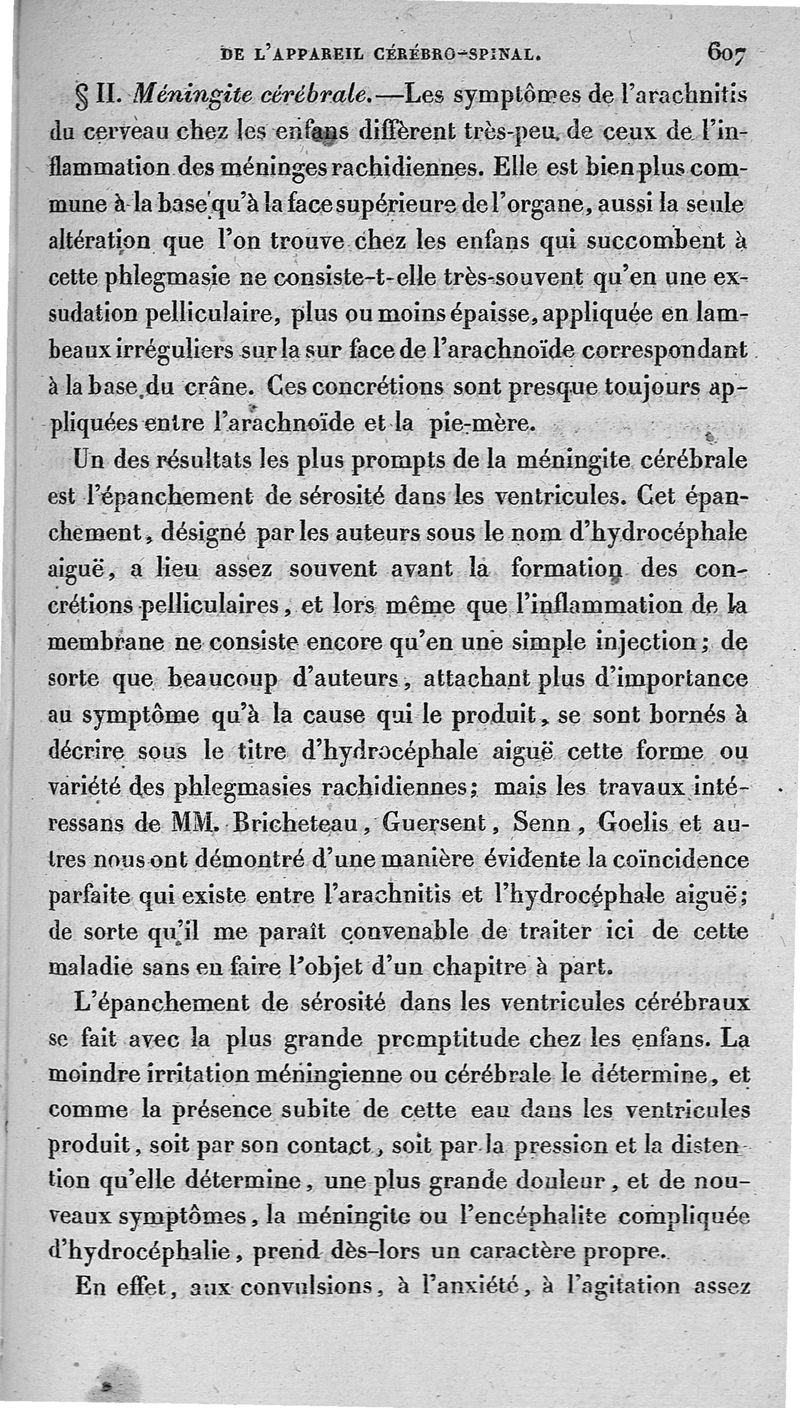 DE L'APPAREIL CÉRÉBRO-SPINAL. 607

§ II. Méningite cérébrale.—Les symptômes de l'arachnitis du cerveau chez les enfans diffèrent très-peu de ceux de l'inflammation des méninges rachidiennes. Elle est bien plus commune à la base qu'à la face supérieure de l'organe, aussi la seule altération que l'on trouve chez les enfans qui succombent à cette phlegmasie ne consiste-t-elle très-souvent qu'en une exsudation pelliculaire, plus ou moins épaisse, appliquée en lambeaux irréguliers sur la sur face de l'arachnoïde correspondant à la base du crâne. Ces concrétions sont presque toujours appliquées entre l'arachnoïde et la pie-mère.

Un des résultats les plus prompts de la méningite cérébrale est l'épanchement de sérosité dans les ventricules. Cet épanchement, désigné par les auteurs sous le nom d'hydrocéphale aiguë, a lieu assez souvent avant la formation des concrétions pelliculaires, et lors même que l'inflammation de la membrane ne consiste encore qu'en une simple injection; de sorte que beaucoup d'auteurs, attachant plus d'importance au symptôme qu'à la cause qui le produit, se sont bornés à décrire sous le titre d'hydrocéphale aiguë cette forme ou variété des phlegmasies rachidiennes; mais les travaux intéressans de MM. Bricheteau, Guersent, Senn, Goelis et autres nous ont démontré d'une manière évidente la coïncidence parfaite qui existe entre l'arachnitis et l'hydrocéphale aiguë; de sorte qu'il me paraît convenable de traiter ici de cette maladie sans en faire l'objet d'un chapitre à part.

L'épanchement de sérosité dans les ventricules cérébraux se fait avec la plus grande promptitude chez les enfans. La moindre irritation méningienne ou cérébrale le détermine, et comme la présence subite de cette eau dans les ventricules produit, soit par son contact, soit par la pression et la distention qu'elle détermine, une plus grande douleur, et de nouveaux symptômes, la méningite ou l'encéphalite compliquée d'hydrocéphalie, prend dès-lors un caractère propre.

En effet, aux convulsions, à l'anxiété, à l'agitation assez